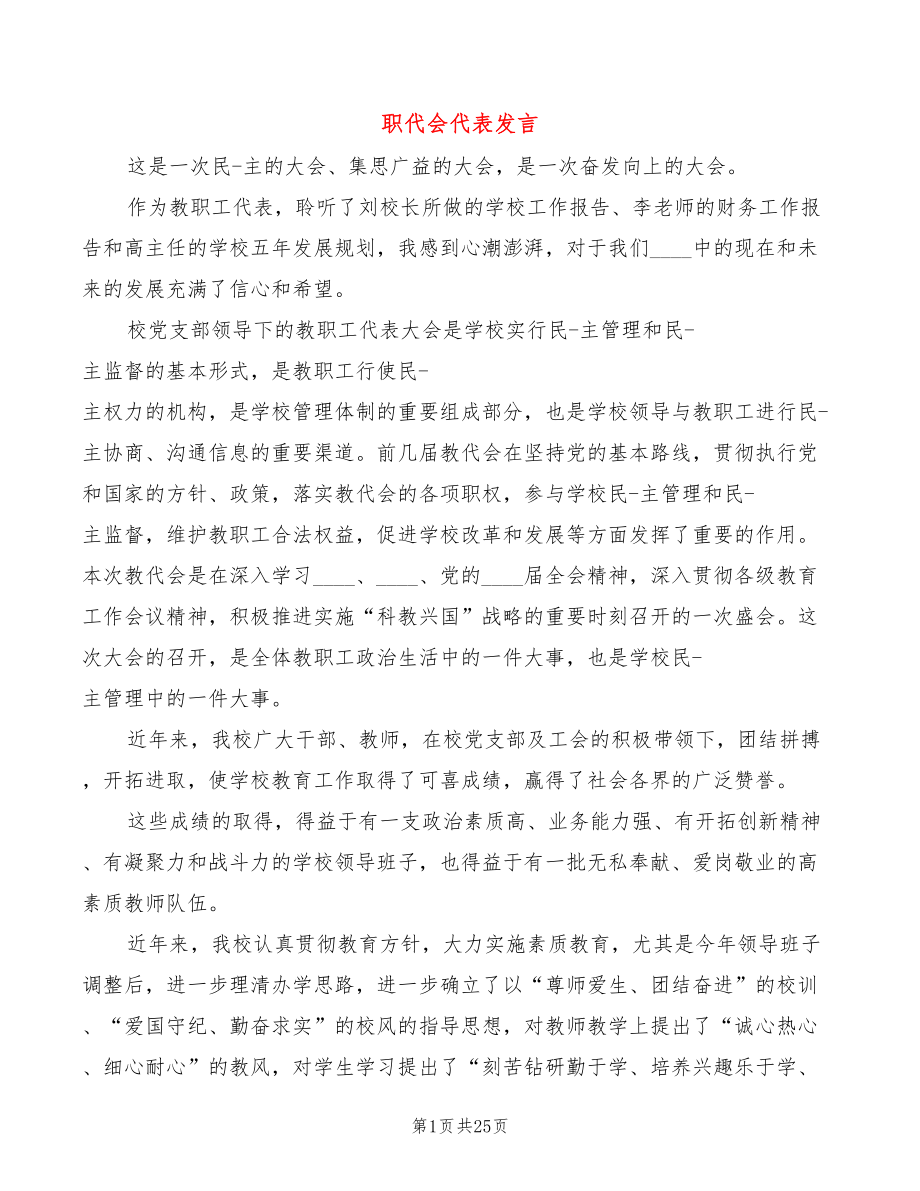 职代会代表发言

这是一次民-主的大会、集思广益的大会，是一次奋发向上的大会。

作为教职工代表，聆听了刘校长所做的学校工作报告、李老师的财务工作报告和高主任的学校五年发展规划，我感到心潮澎湃，对于我们____中的现在和未来的发展充满了信心和希望。

校党支部领导下的教职工代表大会是学校实行民-主管理和民-主监督的基本形式，是教职工行使民-主权力的机构，是学校管理体制的重要组成部分，也是学校领导与教职工进行民-主协商、沟通信息的重要渠道。前几届教代会在坚持党的基本路线，贯彻执行党和国家的方针、政策，落实教代会的各项职权，参与学校民-主管理和民-主监督，维护教职工合法权益，促进学校改革和发展等方面发挥了重要的作用。本次教代会是在深入学习____、____、党的____届全会精神，深入贯彻各级教育工作会议精神，积极推进实施“科教兴国”战略的重要时刻召开的一次盛会。这次大会的召开，是全体教职工政治生活中的一件大事，也是学校民-主管理中的一件大事。

近年来，我校广大干部、教师，在校党支部及工会的积极带领下，团结拼搏，开拓进取，使学校教育工作取得了可喜成绩，赢得了社会各界的广泛赞誉。

这些成绩的取得，得益于有一支政治素质高、业务能力强、有开拓创新精神、有凝聚力和战斗力的学校领导班子，也得益于有一批无私奉献、爱岗敬业的高素质教师队伍。

近年来，我校认真贯彻教育方针，大力实施素质教育，尤其是今年领导班子调整后，进一步理清办学思路，进一步确立了以“尊师爱生、团结奋进”的校训、“爱国守纪、勤奋求实”的校风的指导思想，对教师教学上提出了“诚心热心、细心耐心”的教风，对学生学习提出了“刻苦钻研勤于学、培养兴趣乐于学、

第1页 共25页